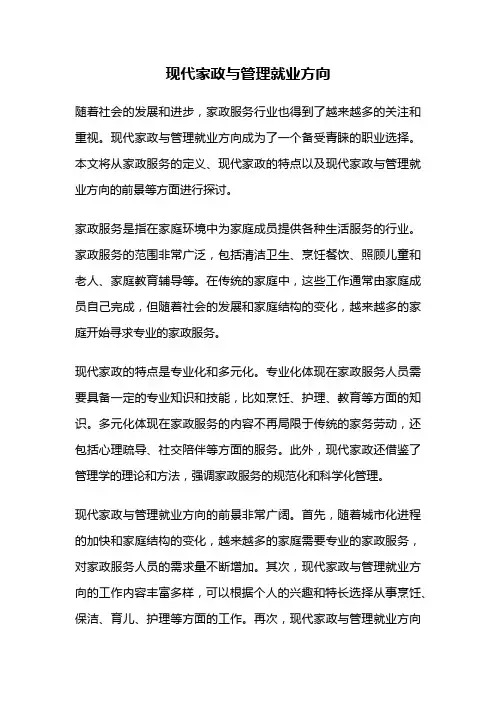 现代家政与管理就业方向

随着社会的发展和进步，家政服务行业也得到了越来越多的关注和重视。现代家政与管理就业方向成为了一个备受青睐的职业选择。本文将从家政服务的定义、现代家政的特点以及现代家政与管理就业方向的前景等方面进行探讨。

家政服务是指在家庭环境中为家庭成员提供各种生活服务的行业。家政服务的范围非常广泛，包括清洁卫生、烹饪餐饮、照顾儿童和老人、家庭教育辅导等。在传统的家庭中，这些工作通常由家庭成员自己完成，但随着社会的发展和家庭结构的变化，越来越多的家庭开始寻求专业的家政服务。

现代家政的特点是专业化和多元化。专业化体现在家政服务人员需要具备一定的专业知识和技能，比如烹饪、护理、教育等方面的知识。多元化体现在家政服务的内容不再局限于传统的家务劳动，还包括心理疏导、社交陪伴等方面的服务。此外，现代家政还借鉴了管理学的理论和方法，强调家政服务的规范化和科学化管理。

现代家政与管理就业方向的前景非常广阔。首先，随着城市化进程的加快和家庭结构的变化，越来越多的家庭需要专业的家政服务，对家政服务人员的需求量不断增加。其次，现代家政与管理就业方向的工作内容丰富多样，可以根据个人的兴趣和特长选择从事烹饪、保洁、育儿、护理等方面的工作。再次，现代家政与管理就业方向